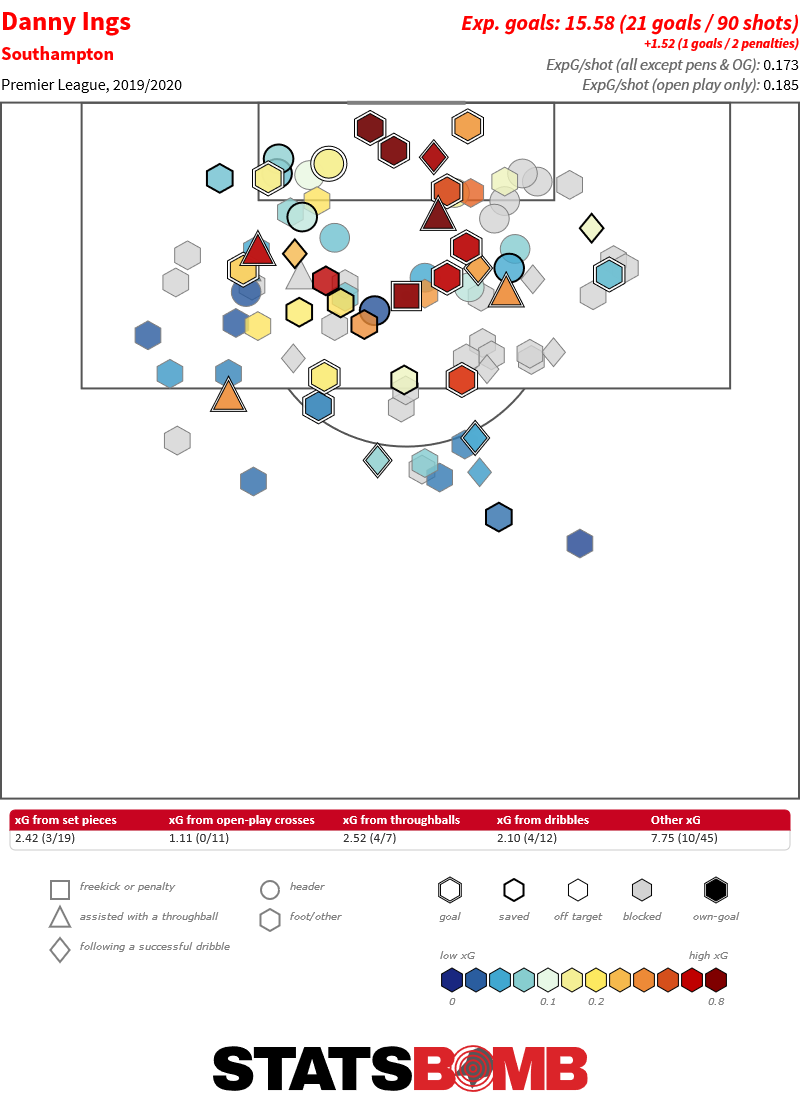 Danny Ings
Southampton
Premier League, 2019/2020

Exp. goals: 15.58 (21 goals / 90 shots)
+1.52 (1 goals / 2 penalties)
ExpG/shot (all except pens & OG): 0.173
ExpG/shot (open play only): 0.185

| xG from set pieces | xG from open-play crosses | xG from throughballs | xG from dribbles | Other xG |
|---|---|---|---|---|
| 2.42 (3/19) | 1.11 (0/11) | 2.52 (4/7) | 2.10 (4/12) | 7.75 (10/45) |

freekick or penalty
assisted with a throughball
following a successful dribble
header
foot/other
goal
saved
off target
blocked
own-goal
low xG
high xG
0
0.1
0.2
0.8

STATSBOMB